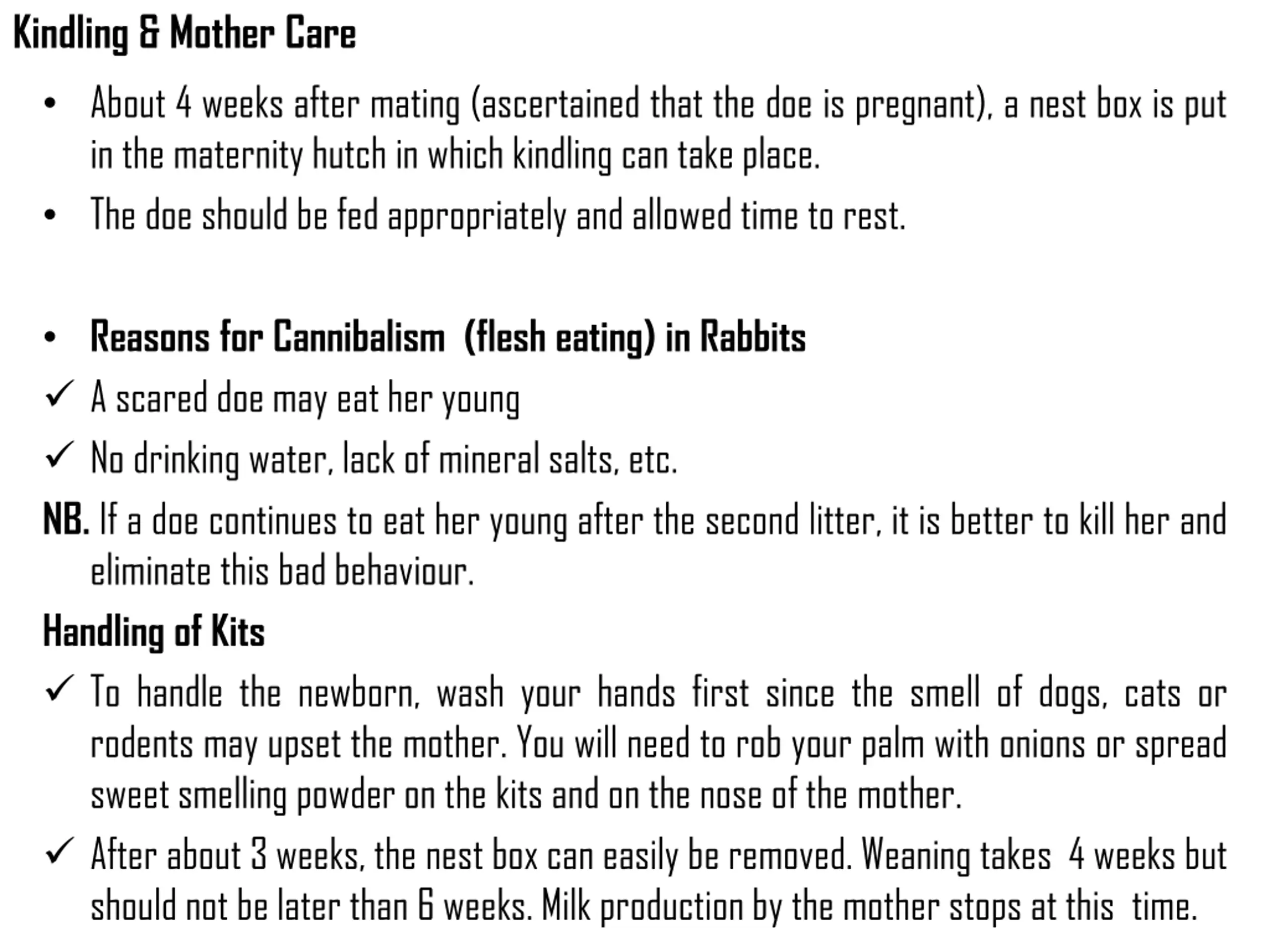 Kindling & Mother Care

• About 4 weeks after mating (ascertained that the doe is pregnant), a nest box is put in the maternity hutch in which kindling can take place.

• The doe should be fed appropriately and allowed time to rest.

• Reasons for Cannibalism (flesh eating) in Rabbits

✓ A scared doe may eat her young

✓ No drinking water, lack of mineral salts, etc.

NB. If a doe continues to eat her young after the second litter, it is better to kill her and eliminate this bad behaviour.

Handling of Kits

✓ To handle the newborn, wash your hands first since the smell of dogs, cats or rodents may upset the mother. You will need to rob your palm with onions or spread sweet smelling powder on the kits and on the nose of the mother.

✓ After about 3 weeks, the nest box can easily be removed. Weaning takes 4 weeks but should not be later than 6 weeks. Milk production by the mother stops at this time.